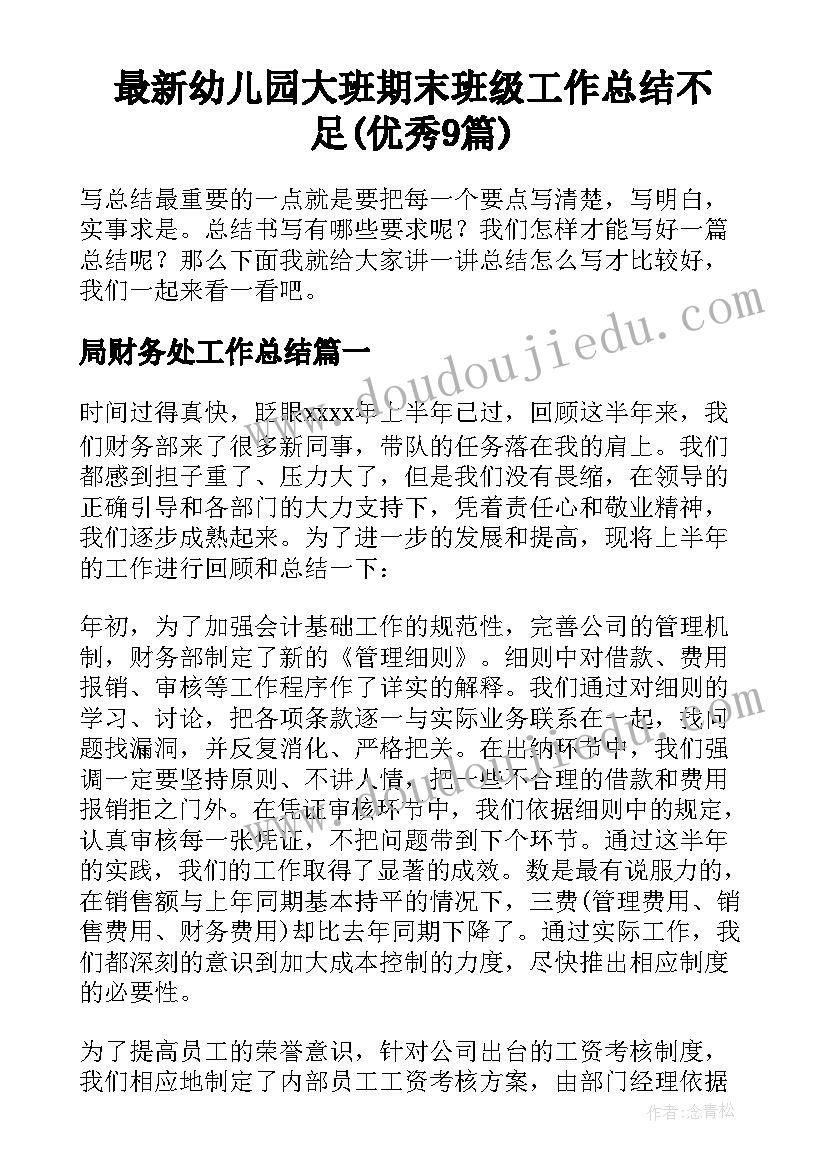 最新幼儿园大班期末班级工作总结不足(优秀9篇)

写总结最重要的一点就是要把每一个要点写清楚，写明白，实事求是。总结书写有哪些要求呢？我们怎样才能写好一篇总结呢？那么下面我就给大家讲一讲总结怎么写才比较好，我们一起来看一看吧。

局财务处工作总结篇一

时间过得真快，眨眼xxxx年上半年已过，回顾这半年来，我们财务部来了很多新同事，带队的任务落在我的肩上。我们都感到担子重了、压力大了，但是我们没有畏缩，在领导的正确引导和各部门的大力支持下，凭着责任心和敬业精神，我们逐步成熟起来。为了进一步的发展和提高，现将上半年的工作进行回顾和总结一下：

年初，为了加强会计基础工作的规范性，完善公司的管理机制，财务部制定了新的《管理细则》。细则中对借款、费用报销、审核等工作程序作了详实的解释。我们通过对细则的学习、讨论，把各项条款逐一与实际业务联系在一起，找问题找漏洞，并反复消化、严格把关。在出纳环节中，我们强调一定要坚持原则、不讲人情，把一些不合理的借款和费用报销拒之门外。在凭证审核环节中，我们依据细则中的规定，认真审核每一张凭证，不把问题带到下个环节。通过这半年的实践，我们的工作取得了显著的成效。数是最有说服力的，在销售额与上年同期基本持平的情况下，三费(管理费用、销售费用、财务费用)却比去年同期下降了。通过实际工作，我们都深刻的意识到加大成本控制的力度，尽快推出相应制度的必要性。

为了提高员工的荣誉意识，针对公司出台的工资考核制度，我们相应地制定了内部员工工资考核方案，由部门经理依据

www.doudoujiedu.com

作者：念青松